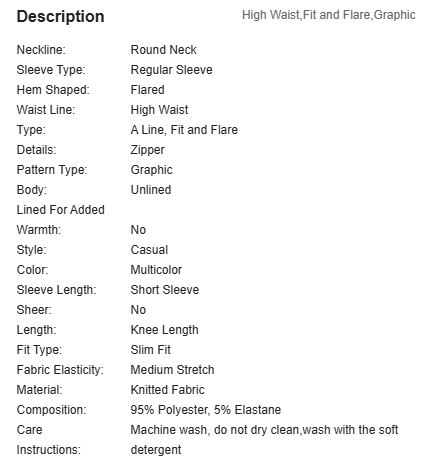 Description

High Waist,Fit and Flare,Graphic

| | |
|---|---|
| Neckline: | Round Neck |
| Sleeve Type: | Regular Sleeve |
| Hem Shaped: | Flared |
| Waist Line: | High Waist |
| Type: | A Line, Fit and Flare |
| Details: | Zipper |
| Pattern Type: | Graphic |
| Body: | Unlined |
| Lined For Added Warmth: | No |
| Style: | Casual |
| Color: | Multicolor |
| Sleeve Length: | Short Sleeve |
| Sheer: | No |
| Length: | Knee Length |
| Fit Type: | Slim Fit |
| Fabric Elasticity: | Medium Stretch |
| Material: | Knitted Fabric |
| Composition: | 95% Polyester, 5% Elastane |
| Care Instructions: | Machine wash, do not dry clean,wash with the soft detergent |